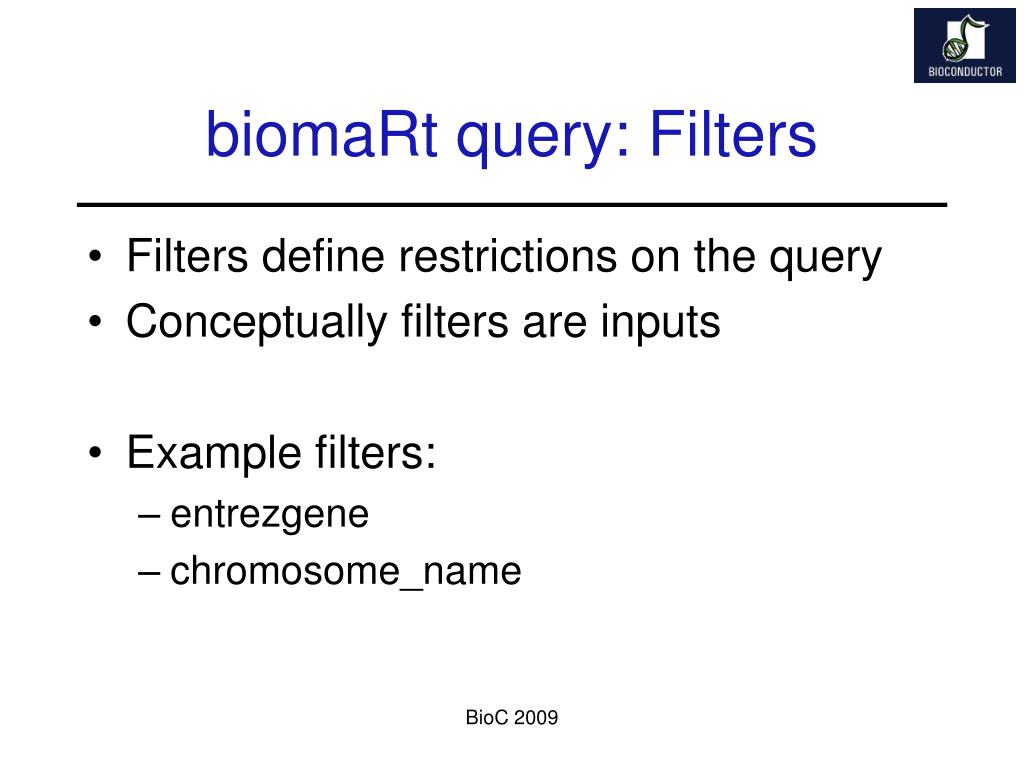 BIOCONDUCTOR

biomaRt query: Filters

• Filters define restrictions on the query
• Conceptually filters are inputs

• Example filters:
– entrezgene
– chromosome_name

BioC 2009